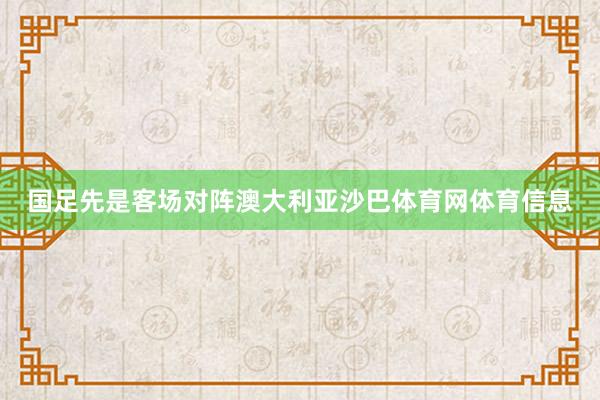 国足先是客场对阵澳大利亚沙巴体育网体育信息